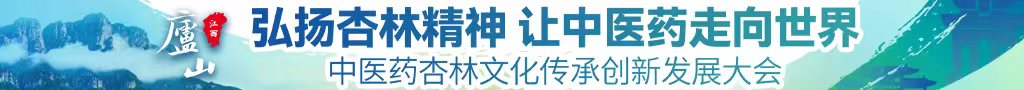 廬山 江西

弘扬杏林精神 让中医药走向世界

中医药杏林文化传承创新发展大会